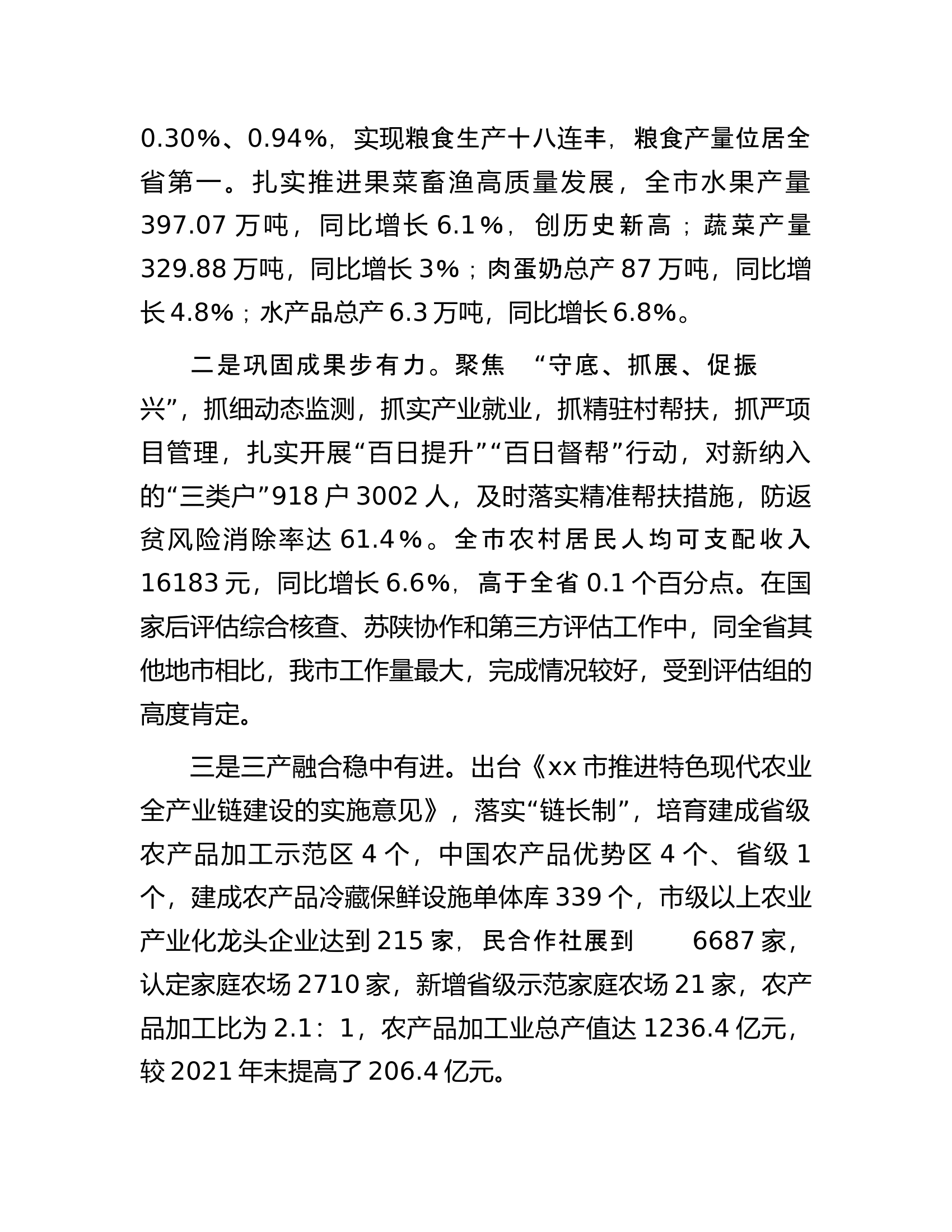 0.30%、0.94%，实现粮食生产十八连丰，粮食产量位居全省第一。扎实推进果菜畜渔高质量发展，全市水果产量397.07万吨，同比增长6.1%，创历史新高；蔬菜产量329.88万吨，同比增长3%；肉蛋奶总产87万吨，同比增长4.8%；水产品总产6.3万吨，同比增长6.8%。

二是巩固成果步有力。聚焦“守底、抓展、促振兴”，抓细动态监测，抓实产业就业，抓精驻村帮扶，抓严项目管理，扎实开展“百日提升”“百日督帮”行动，对新纳入的“三类户”918户3002人，及时落实精准帮扶措施，防返贫风险消除率达61.4%。全市农村居民人均可支配收入16183元，同比增长6.6%，高于全省0.1个百分点。在国家后评估综合核查、苏陕协作和第三方评估工作中，同全省其他地市相比，我市工作量最大，完成情况较好，受到评估组的高度肯定。

三是三产融合稳中有进。出台《xx市推进特色现代农业全产业链建设的实施意见》，落实“链长制”，培育建成省级农产品加工示范区4个，中国农产品优势区4个、省级1个，建成农产品冷藏保鲜设施单体库339个，市级以上农业产业化龙头企业达到215家，民合作社展到 6687家，认定家庭农场2710家，新增省级示范家庭农场21家，农产品加工比为2.1：1，农产品加工业总产值达1236.4亿元，较2021年末提高了206.4亿元。